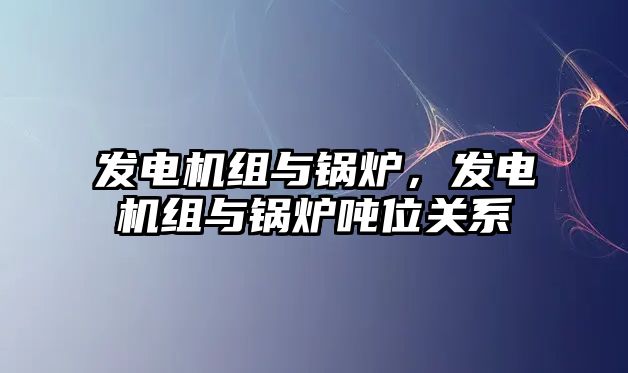 发电机组与锅炉，发电机组与锅炉吨位关系